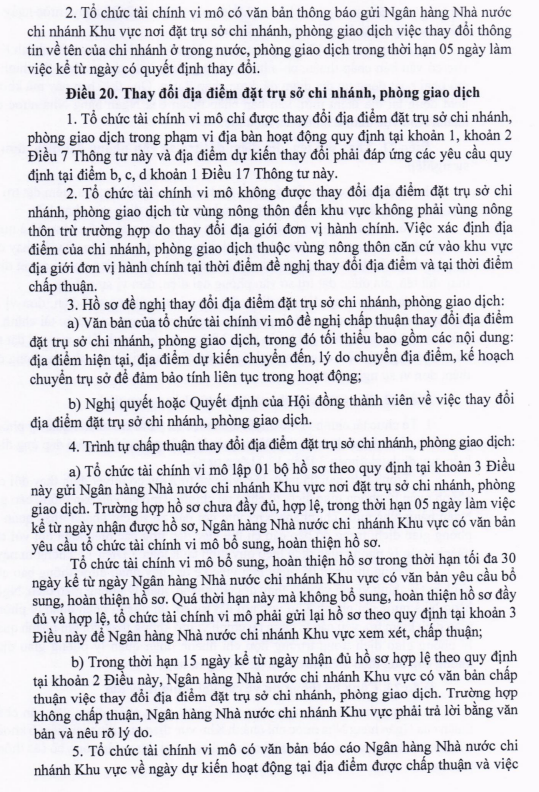 2. Tổ chức tài chính vi mô có văn bản thông báo gửi Ngân hàng Nhà nước chi nhánh Khu vực nơi đặt trụ sở chi nhánh, phòng giao dịch việc thay đổi thông tin về tên của chi nhánh ở trong nước, phòng giao dịch trong thời hạn 05 ngày làm việc kể từ ngày có quyết định thay đổi.

Điều 20. Thay đổi địa điểm đặt trụ sở chi nhánh, phòng giao dịch

1. Tổ chức tài chính vi mô chỉ được thay đổi địa điểm đặt trụ sở chi nhánh, phòng giao dịch trong phạm vi địa bàn hoạt động quy định tại khoản 1, khoản 2 Điều 7 Thông tư này và địa điểm dự kiến thay đổi phải đáp ứng các yêu cầu quy định tại điểm b, c, d khoản 1 Điều 17 Thông tư này.

2. Tổ chức tài chính vi mô không được thay đổi địa điểm đặt trụ sở chi nhánh, phòng giao dịch từ vùng nông thôn đến khu vực không phải vùng nông thôn trừ trường hợp do thay đổi địa giới đơn vị hành chính. Việc xác định địa điểm của chi nhánh, phòng giao dịch thuộc vùng nông thôn căn cứ vào khu vực địa giới đơn vị hành chính tại thời điểm đề nghị thay đổi địa điểm và tại thời điểm chấp thuận.

3. Hồ sơ đề nghị thay đổi địa điểm đặt trụ sở chi nhánh, phòng giao dịch:

a) Văn bản của tổ chức tài chính vi mô đề nghị chấp thuận thay đổi địa điểm đặt trụ sở chi nhánh, phòng giao dịch, trong đó tối thiểu bao gồm các nội dung: địa điểm hiện tại, địa điểm dự kiến chuyển đến, lý do chuyển địa điểm, kế hoạch chuyển trụ sở để đảm bảo tính liên tục trong hoạt động;

b) Nghị quyết hoặc Quyết định của Hội đồng thành viên về việc thay đổi địa điểm đặt trụ sở chi nhánh, phòng giao dịch.

4. Trình tự chấp thuận thay đổi địa điểm đặt trụ sở chi nhánh, phòng giao dịch:

a) Tổ chức tài chính vi mô lập 01 bộ hồ sơ theo quy định tại khoản 3 Điều này gửi Ngân hàng Nhà nước chi nhánh Khu vực nơi đặt trụ sở chi nhánh, phòng giao dịch. Trường hợp hồ sơ chưa đầy đủ, hợp lệ, trong thời hạn 05 ngày làm việc kể từ ngày nhận được hồ sơ, Ngân hàng Nhà nước chi nhánh Khu vực có văn bản yêu cầu tổ chức tài chính vi mô bổ sung, hoàn thiện hồ sơ.

Tổ chức tài chính vi mô bổ sung, hoàn thiện hồ sơ trong thời hạn tối đa 30 ngày kể từ ngày Ngân hàng Nhà nước chi nhánh Khu vực có văn bản yêu cầu bổ sung, hoàn thiện hồ sơ. Quá thời hạn này mà không bổ sung, hoàn thiện hồ sơ đầy đủ và hợp lệ, tổ chức tài chính vi mô phải gửi lại hồ sơ theo quy định tại khoản 3 Điều này để Ngân hàng Nhà nước chi nhánh Khu vực xem xét, chấp thuận;

b) Trong thời hạn 15 ngày kể từ ngày nhận đủ hồ sơ hợp lệ theo quy định tại khoản 2 Điều này, Ngân hàng Nhà nước chi nhánh Khu vực có văn bản chấp thuận việc thay đổi địa điểm đặt trụ sở chi nhánh, phòng giao dịch. Trường hợp không chấp thuận, Ngân hàng Nhà nước chi nhánh Khu vực phải trả lời bằng văn bản và nêu rõ lý do.

5. Tổ chức tài chính vi mô có văn bản báo cáo Ngân hàng Nhà nước chi nhánh Khu vực về ngày dự kiến hoạt động tại địa điểm được chấp thuận và việc